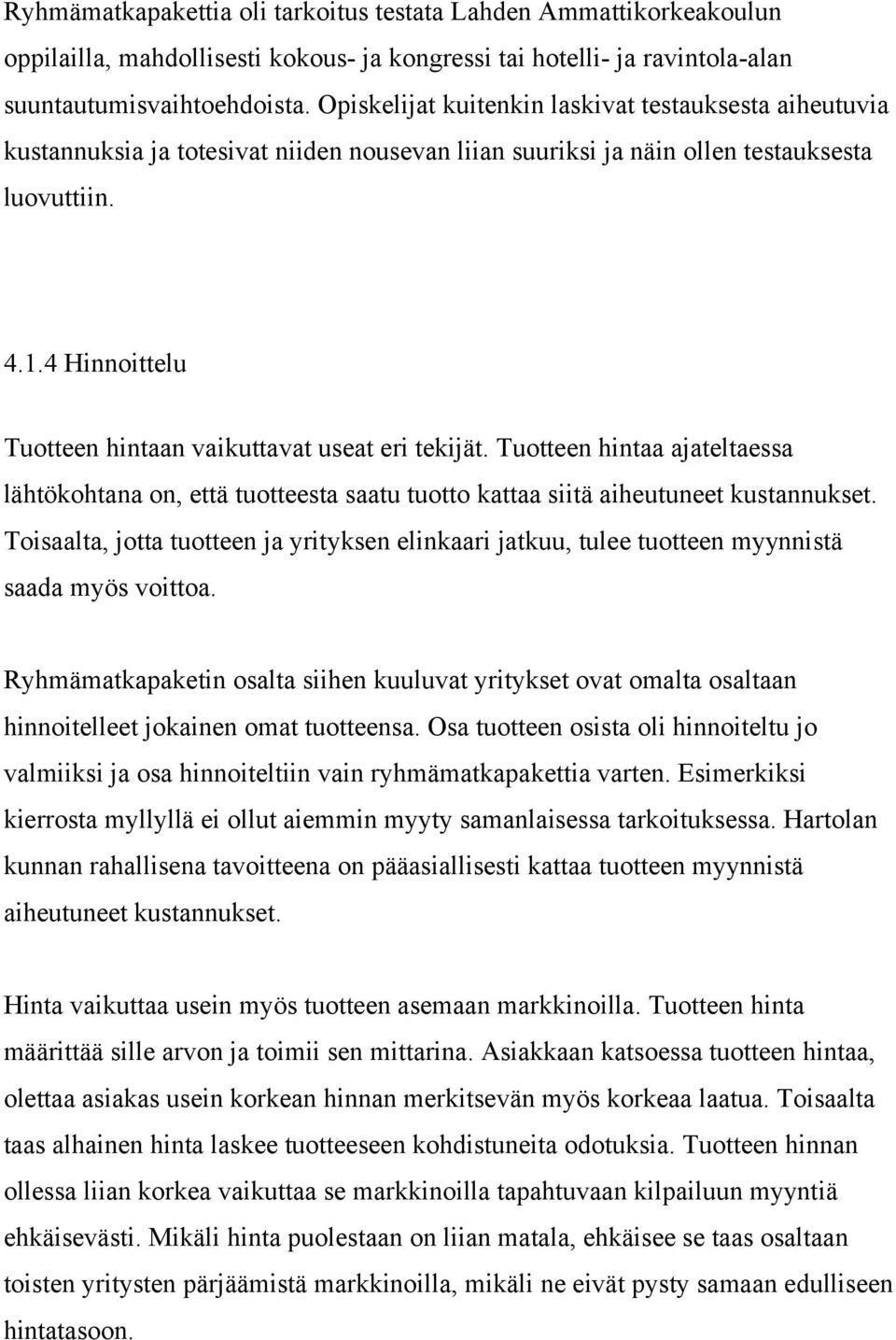 Ryhmämatkapakettia oli tarkoitus testata Lahden Ammattikorkeakoulun oppilailla, mahdollisesti kokous- ja kongressi tai hotelli- ja ravintola-alan suuntautumisvaihtoehdoista. Opiskelijat kuitenkin laskivat testauksesta aiheutuvia kustannuksia ja totesivat niiden nousevan liian suuriksi ja näin ollen testauksesta luovuttiin.

4.1.4 Hinnoittelu

Tuotteen hintaan vaikuttavat useat eri tekijät. Tuotteen hintaa ajateltaessa lähtökohtana on, että tuotteesta saatu tuotto kattaa siitä aiheutuneet kustannukset. Toisaalta, jotta tuotteen ja yrityksen elinkaari jatkuu, tulee tuotteen myynnistä saada myös voittoa.

Ryhmämatkapaketin osalta siihen kuuluvat yritykset ovat omalta osaltaan hinnoitelleet jokainen omat tuotteensa. Osa tuotteen osista oli hinnoiteltu jo valmiiksi ja osa hinnoiteltiin vain ryhmämatkapakettia varten. Esimerkiksi kierrosta myllyllä ei ollut aiemmin myyty samanlaisessa tarkoituksessa. Hartolan kunnan rahallisena tavoitteena on pääasiallisesti kattaa tuotteen myynnistä aiheutuneet kustannukset.

Hinta vaikuttaa usein myös tuotteen asemaan markkinoilla. Tuotteen hinta määrittää sille arvon ja toimii sen mittarina. Asiakkaan katsoessa tuotteen hintaa, olettaa asiakas usein korkean hinnan merkitsevän myös korkeaa laatua. Toisaalta taas alhainen hinta laskee tuotteeseen kohdistuneita odotuksia. Tuotteen hinnan ollessa liian korkea vaikuttaa se markkinoilla tapahtuvaan kilpailuun myyntiä ehkäisevästi. Mikäli hinta puolestaan on liian matala, ehkäisee se taas osaltaan toisten yritysten pärjäämistä markkinoilla, mikäli ne eivät pysty samaan edulliseen hintatasoon.